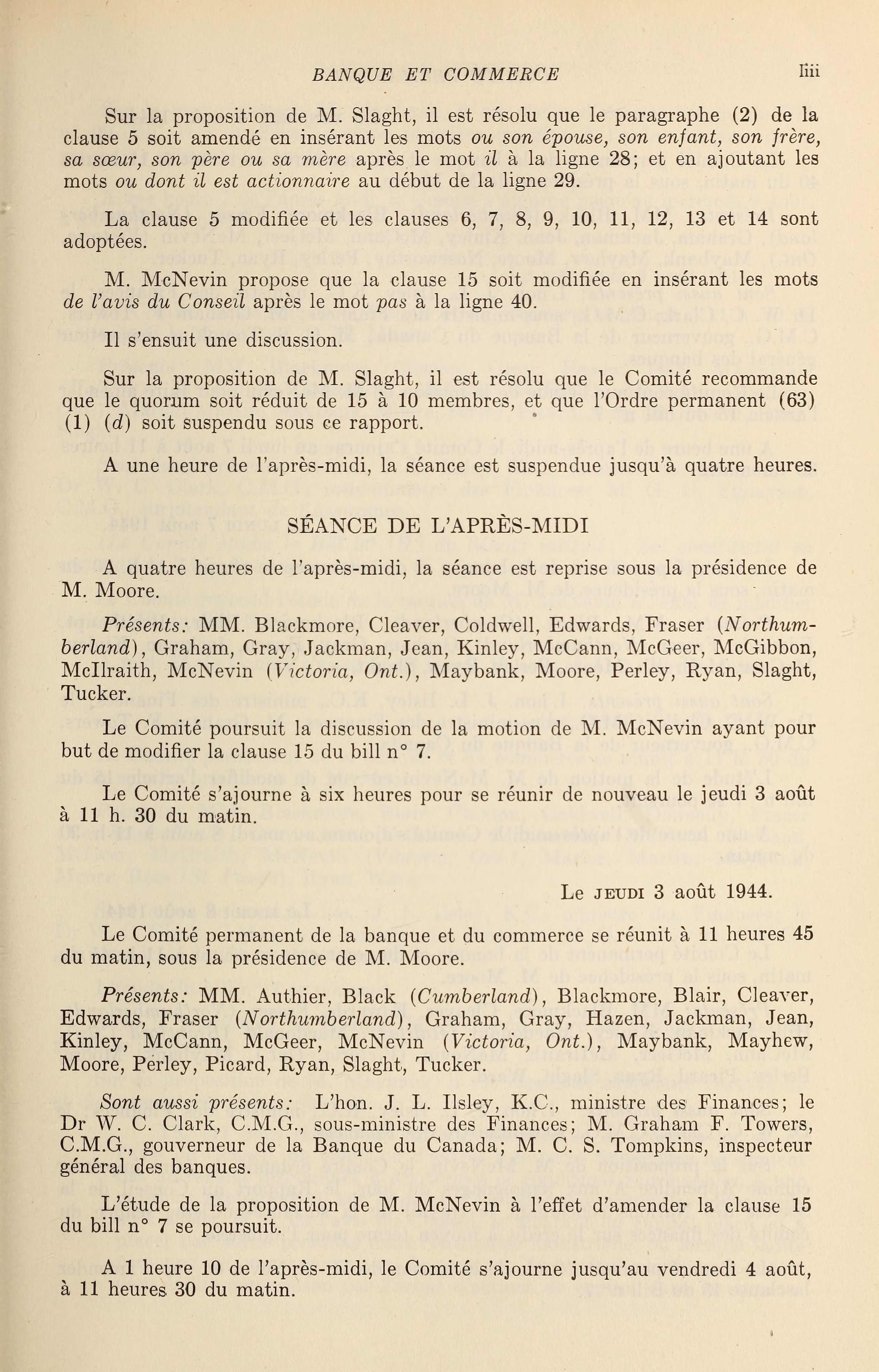 BANQUE ET COMMERCE liii

Sur la proposition de M. Slaght, il est résolu que le paragraphe (2) de la clause 5 soit amendé en insérant les mots ou son épouse, son enfant, son frère, sa sœur, son père ou sa mère après le mot il à la ligne 28; et en ajoutant les mots ou dont il est actionnaire au début de la ligne 29.

La clause 5 modifiée et les clauses 6, 7, 8, 9, 10, 11, 12, 13 et 14 sont adoptées.

M. McNevin propose que la clause 15 soit modifiée en insérant les mots de l'avis du Conseil après le mot pas à la ligne 40.

Il s'ensuit une discussion.

Sur la proposition de M. Slaght, il est résolu que le Comité recommande que le quorum soit réduit de 15 à 10 membres, et que l'Ordre permanent (63) (1) (d) soit suspendu sous ce rapport.

A une heure de l'après-midi, la séance est suspendue jusqu'à quatre heures.

SÉANCE DE L'APRÈS-MIDI

A quatre heures de l'après-midi, la séance est reprise sous la présidence de M. Moore.

Présents: MM. Blackmore, Cleaver, Coldwell, Edwards, Fraser (Northumberland), Graham, Gray, Jackman, Jean, Kinley, McCann, McGeer, McGibbon, McIlraith, McNevin (Victoria, Ont.), Maybank, Moore, Perley, Ryan, Slaght, Tucker.

Le Comité poursuit la discussion de la motion de M. McNevin ayant pour but de modifier la clause 15 du bill n° 7.

Le Comité s'ajourne à six heures pour se réunir de nouveau le jeudi 3 août à 11 h. 30 du matin.

Le JEUDI 3 août 1944.

Le Comité permanent de la banque et du commerce se réunit à 11 heures 45 du matin, sous la présidence de M. Moore.

Présents: MM. Authier, Black (Cumberland), Blackmore, Blair, Cleaver, Edwards, Fraser (Northumberland), Graham, Gray, Hazen, Jackman, Jean, Kinley, McCann, McGeer, McNevin (Victoria, Ont.), Maybank, Mayhew, Moore, Perley, Picard, Ryan, Slaght, Tucker.

Sont aussi présents: L'hon. J. L. Ilsley, K.C., ministre des Finances; le Dr W. C. Clark, C.M.G., sous-ministre des Finances; M. Graham F. Towers, C.M.G., gouverneur de la Banque du Canada; M. C. S. Tompkins, inspecteur général des banques.

L'étude de la proposition de M. McNevin à l'effet d'amender la clause 15 du bill n° 7 se poursuit.

A 1 heure 10 de l'après-midi, le Comité s'ajourne jusqu'au vendredi 4 août, à 11 heures 30 du matin.